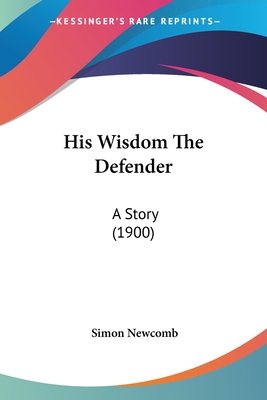 —KESSINGER'S RARE REPRINTS—

His Wisdom The Defender

A Story
(1900)

Simon Newcomb